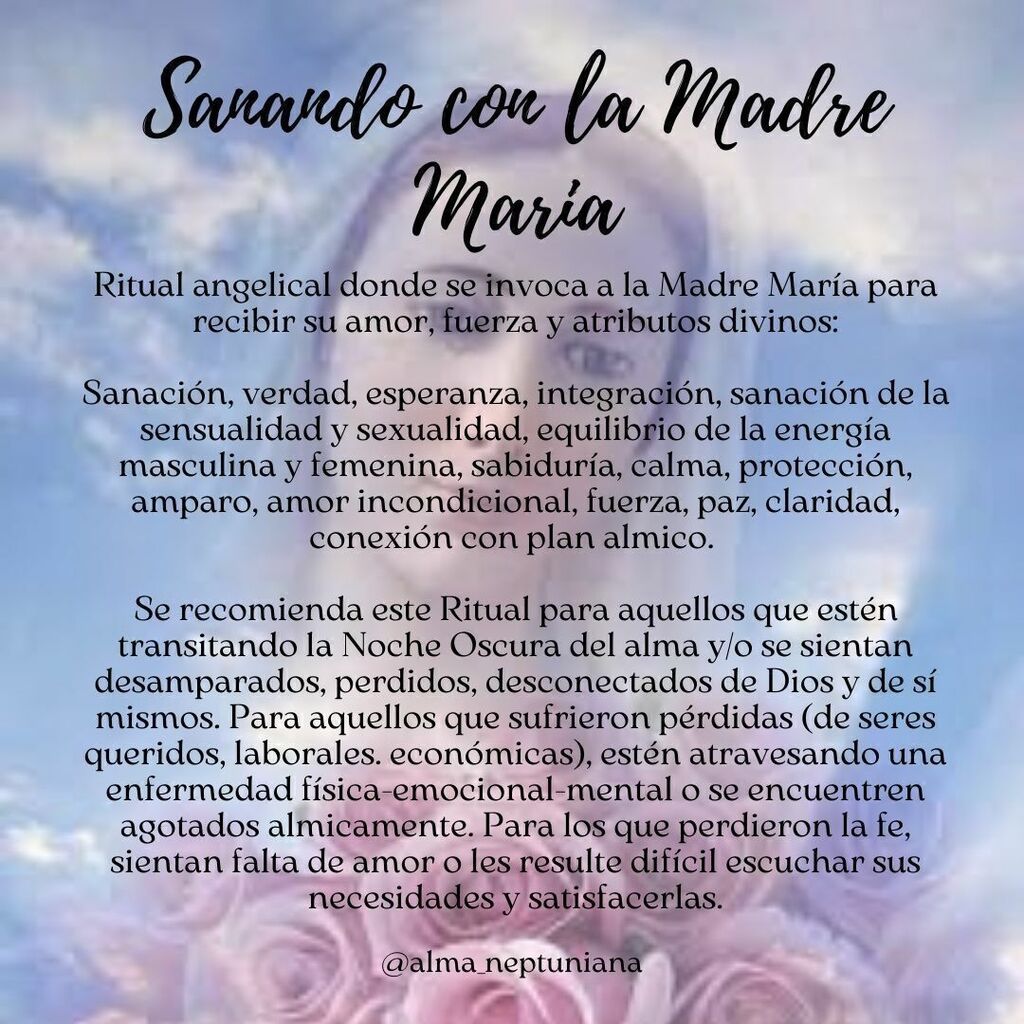 Sanando con la Madre María

Ritual angelical donde se invoca a la Madre María para recibir su amor, fuerza y atributos divinos:

Sanación, verdad, esperanza, integración, sanación de la sensualidad y sexualidad, equilibrio de la energía masculina y femenina, sabiduría, calma, protección, amparo, amor incondicional, fuerza, paz, claridad, conexión con plan almico.

Se recomienda este Ritual para aquellos que estén transitando la Noche Oscura del alma y/o se sientan desamparados, perdidos, desconectados de Dios y de sí mismos. Para aquellos que sufrieron pérdidas (de seres queridos, laborales. económicas), estén atravesando una enfermedad física-emocional-mental o se encuentren agotados almicamente. Para los que perdieron la fe, sientan falta de amor o les resulte difícil escuchar sus necesidades y satisfacerlas.

@alma_neptuniana